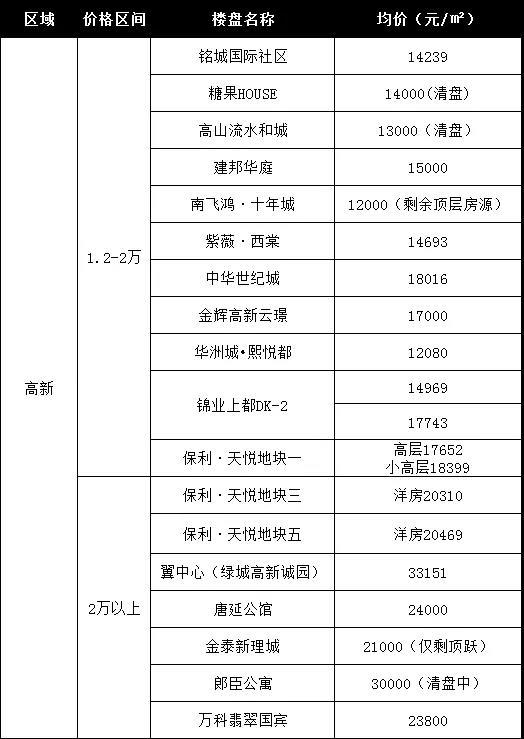 | 区域 | 价格区间 | 楼盘名称 | 均价（元/㎡） |
|---|---|---|---|
| 高新 | 1.2-2万 | 铭城国际社区 | 14239 |
| | | 糖果HOUSE | 14000(清盘) |
| | | 高山流水和城 | 13000（清盘） |
| | | 建邦华庭 | 15000 |
| | | 南飞鸿·十年城 | 12000（剩余顶层房源） |
| | | 紫薇·西棠 | 14693 |
| | | 中华世纪城 | 18016 |
| | | 金辉高新云璟 | 17000 |
| | | 华洲城•熙悦都 | 12080 |
| | | 锦业上都DK-2 | 14969 |
| | | | 17743 |
| | | 保利·天悦地块一 | 高层17652 小高层18399 |
| | 2万以上 | 保利·天悦地块三 | 洋房20310 |
| | | 保利·天悦地块五 | 洋房20469 |
| | | 翼中心（绿城高新诚园） | 33151 |
| | | 唐延公馆 | 24000 |
| | | 金泰新理城 | 21000（仅剩顶跃） |
| | | 郎臣公寓 | 30000（清盘中） |
| | | 万科翡翠国宾 | 23800 |